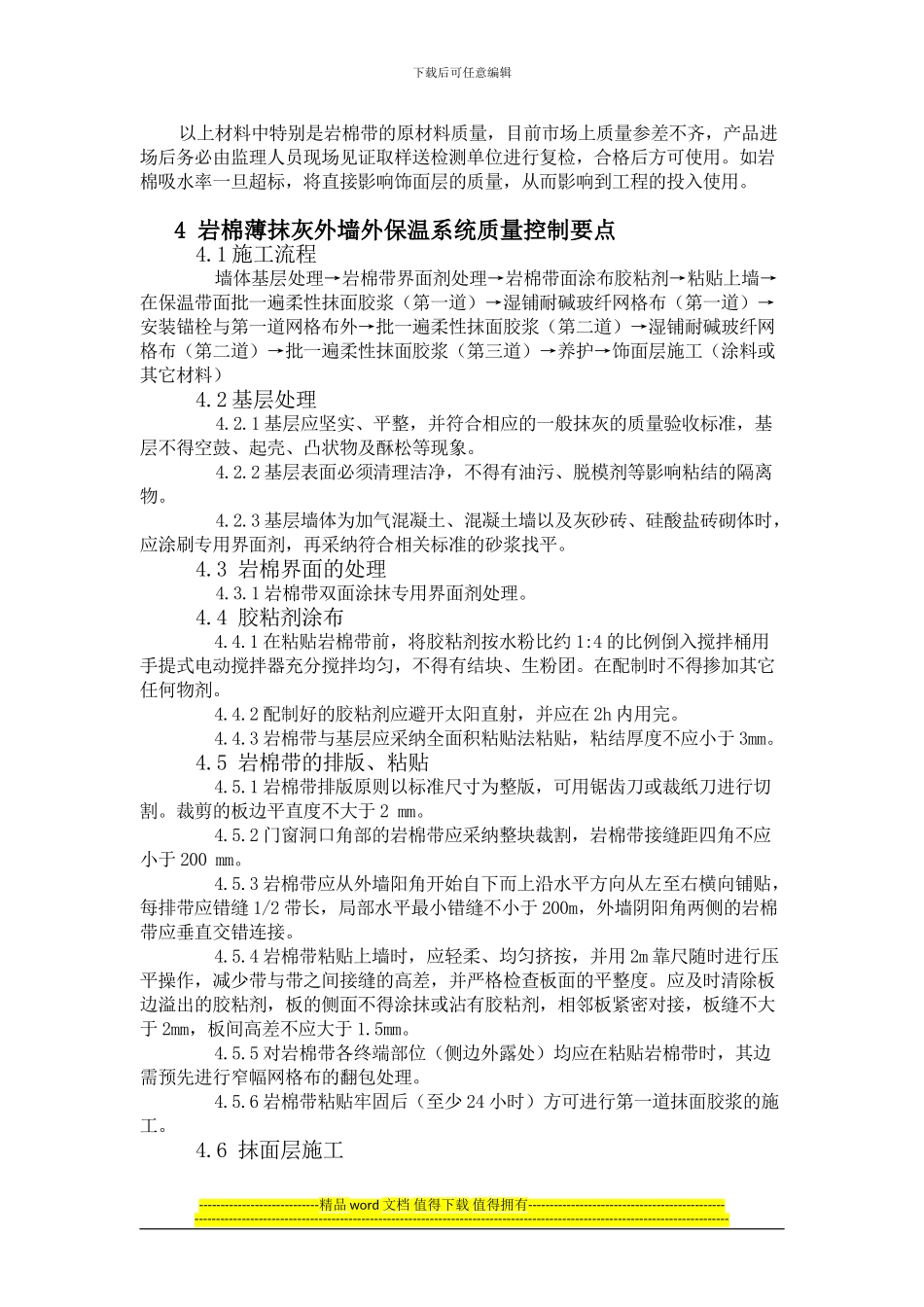 下载后可任意编辑

以上材料中特别是岩棉带的原材料质量，目前市场上质量参差不齐，产品进场后务必由监理人员现场见证取样送检测单位进行复检，合格后方可使用。如岩棉吸水率一旦超标，将直接影响饰面层的质量，从而影响到工程的投入使用。

4 岩棉薄抹灰外墙外保温系统质量控制要点

4.1 施工流程

墙体基层处理→岩棉带界面剂处理→岩棉带面涂布胶粘剂→粘贴上墙→在保温带面批一遍柔性抹面胶浆（第一道）→湿铺耐碱玻纤网格布（第一道）→安装锚栓与第一道网格布外→批一遍柔性抹面胶浆（第二道）→湿铺耐碱玻纤网格布（第二道）→批一遍柔性抹面胶浆（第三道）→养护→饰面层施工（涂料或其它材料）

4.2 基层处理

4.2.1 基层应坚实、平整，并符合相应的一般抹灰的质量验收标准，基层不得空鼓、起壳、凸状物及酥松等现象。

4.2.2 基层表面必须清理洁净，不得有油污、脱模剂等影响粘结的隔离物。

4.2.3 基层墙体为加气混凝土、混凝土墙以及灰砂砖、硅酸盐砖砌体时，应涂刷专用界面剂，再采纳符合相关标准的砂浆找平。

4.3 岩棉界面的处理

4.3.1 岩棉带双面涂抹专用界面剂处理。

4.4 胶粘剂涂布

4.4.1 在粘贴岩棉带前，将胶粘剂按水粉比约 1:4 的比例倒入搅拌桶用手提式电动搅拌器充分搅拌均匀，不得有结块、生粉团。在配制时不得掺加其它任何物剂。

4.4.2 配制好的胶粘剂应避开太阳直射，并应在 2h 内用完。

4.4.3 岩棉带与基层应采纳全面积粘贴法粘贴，粘结厚度不应小于 3mm。

4.5 岩棉带的排版、粘贴

4.5.1 岩棉带排版原则以标准尺寸为整版，可用锯齿刀或裁纸刀进行切割。裁剪的板边平直度不大于 2 mm。

4.5.2 门窗洞口角部的岩棉带应采纳整块裁割，岩棉带接缝距四角不应小于 200 mm。

4.5.3 岩棉带应从外墙阳角开始自下而上沿水平方向从左至右横向铺贴，每排带应错缝 1/2 带长，局部水平最小错缝不小于 200m，外墙阴阳角两侧的岩棉带应垂直交错连接。

4.5.4 岩棉带粘贴上墙时，应轻柔、均匀挤按，并用 2m 靠尺随时进行压平操作，减少带与带之间接缝的高差，并严格检查板面的平整度。应及时清除板边溢出的胶粘剂，板的侧面不得涂抹或沾有胶粘剂，相邻板紧密对接，板缝不大于 2mm，板间高差不应大于 1.5mm。

4.5.5 对岩棉带各终端部位（侧边外露处）均应在粘贴岩棉带时，其边需预先进行窄幅网格布的翻包处理。

4.5.6 岩棉带粘贴牢固后（至少 24 小时）方可进行第一道抹面胶浆的施工。

4.6 抹面层施工

----------------------------精品 word 文档 值得下载 值得拥有----------------------------------------------